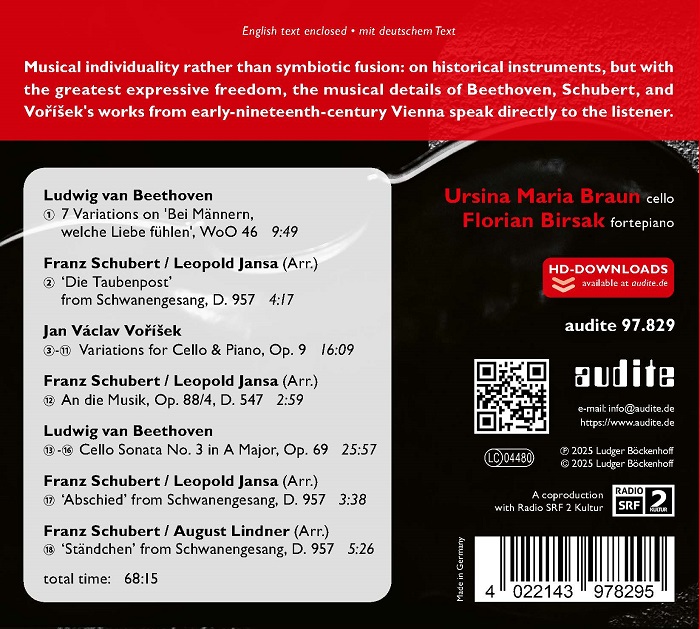 English text enclosed • mit deutschem Text

Musical individuality rather than symbiotic fusion: on historical instruments, but with the greatest expressive freedom, the musical details of Beethoven, Schubert, and Voříšek's works from early-nineteenth-century Vienna speak directly to the listener.

Ludwig van Beethoven
① 7 Variations on 'Bei Männern, welche Liebe fühlen', WoO 46 9:49

Franz Schubert / Leopold Jansa (Arr.)
② 'Die Taubenpost' from Schwanengesang, D. 957 4:17

Jan Václav Voříšek
③-⑪ Variations for Cello & Piano, Op. 9 16:09

Franz Schubert / Leopold Jansa (Arr.)
⑫ An die Musik, Op. 88/4, D. 547 2:59

Ludwig van Beethoven
⑬-⑯ Cello Sonata No. 3 in A Major, Op. 69 25:57

Franz Schubert / Leopold Jansa (Arr.)
⑰ 'Abschied' from Schwanengesang, D. 957 3:38

Franz Schubert / August Lindner (Arr.)
⑱ 'Ständchen' from Schwanengesang, D. 957 5:26

total time: 68:15

Ursina Maria Braun cello
Florian Birsak fortepiano

HD-DOWNLOADS
available at audite.de

audite 97.829

audite

e-mail: info@audite.de
https://www.audite.de

LC 04480

℗ 2025 Ludger Böckenhoff
© 2025 Ludger Böckenhoff

A coproduction with Radio SRF 2 Kultur

RADIO SRF 2 KULTUR

Made in Germany

4 022143 978295